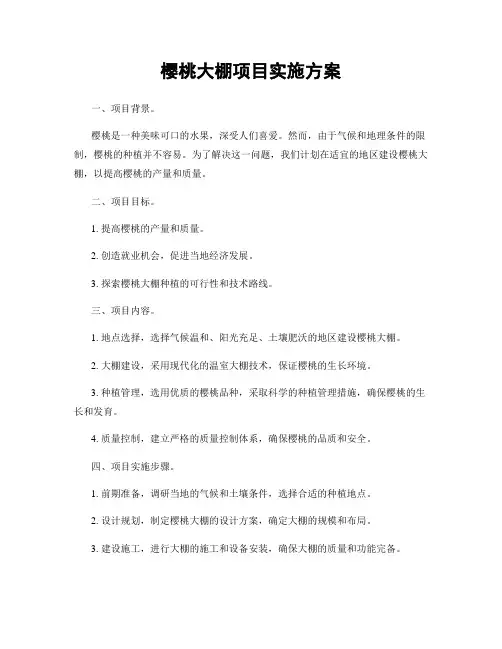 樱桃大棚项目实施方案

一、项目背景。

樱桃是一种美味可口的水果，深受人们喜爱。然而，由于气候和地理条件的限制，樱桃的种植并不容易。为了解决这一问题，我们计划在适宜的地区建设樱桃大棚，以提高樱桃的产量和质量。

二、项目目标。

1. 提高樱桃的产量和质量。

2. 创造就业机会，促进当地经济发展。

3. 探索樱桃大棚种植的可行性和技术路线。

三、项目内容。

1. 地点选择，选择气候温和、阳光充足、土壤肥沃的地区建设樱桃大棚。

2. 大棚建设，采用现代化的温室大棚技术，保证樱桃的生长环境。

3. 种植管理，选用优质的樱桃品种，采取科学的种植管理措施，确保樱桃的生长和发育。

4. 质量控制，建立严格的质量控制体系，确保樱桃的品质和安全。

四、项目实施步骤。

1. 前期准备，调研当地的气候和土壤条件，选择合适的种植地点。

2. 设计规划，制定樱桃大棚的设计方案，确定大棚的规模和布局。

3. 建设施工，进行大棚的施工和设备安装，确保大棚的质量和功能完备。